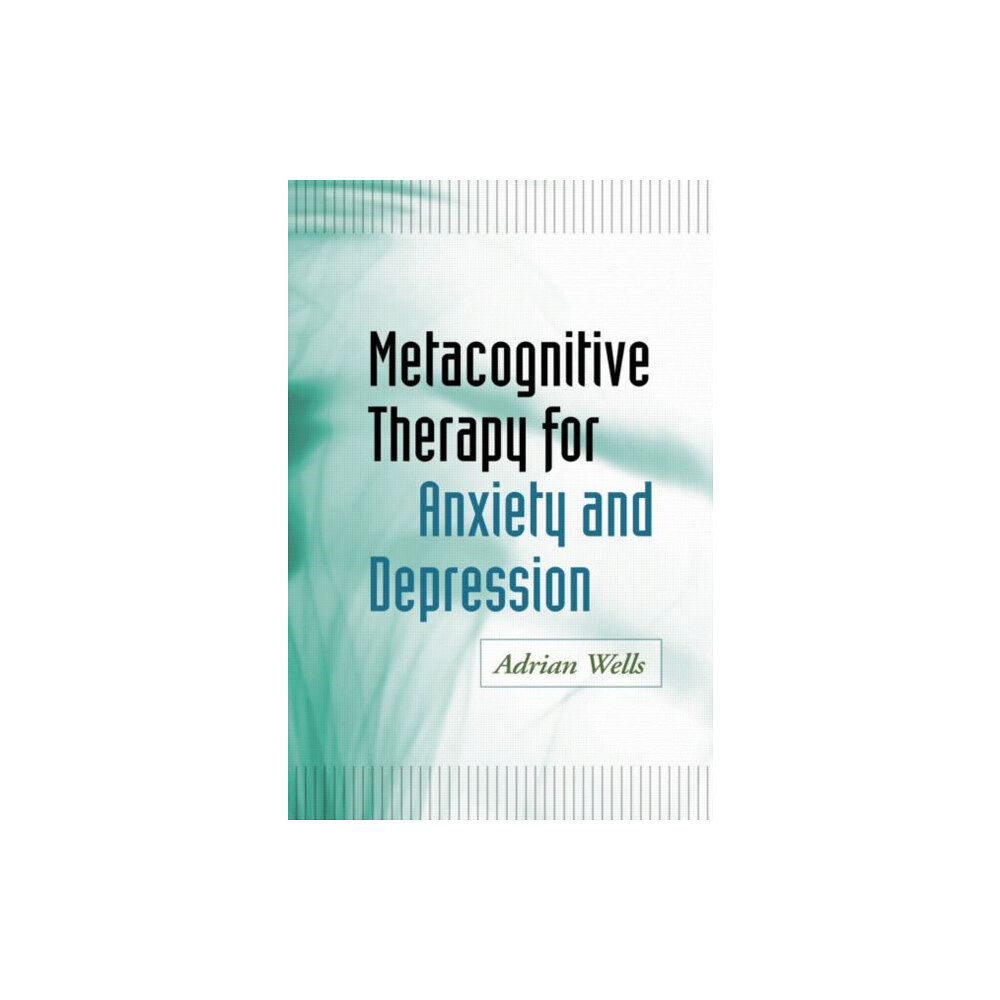 Metacognitive Therapy for Anxiety and Depression

Adrian Wells